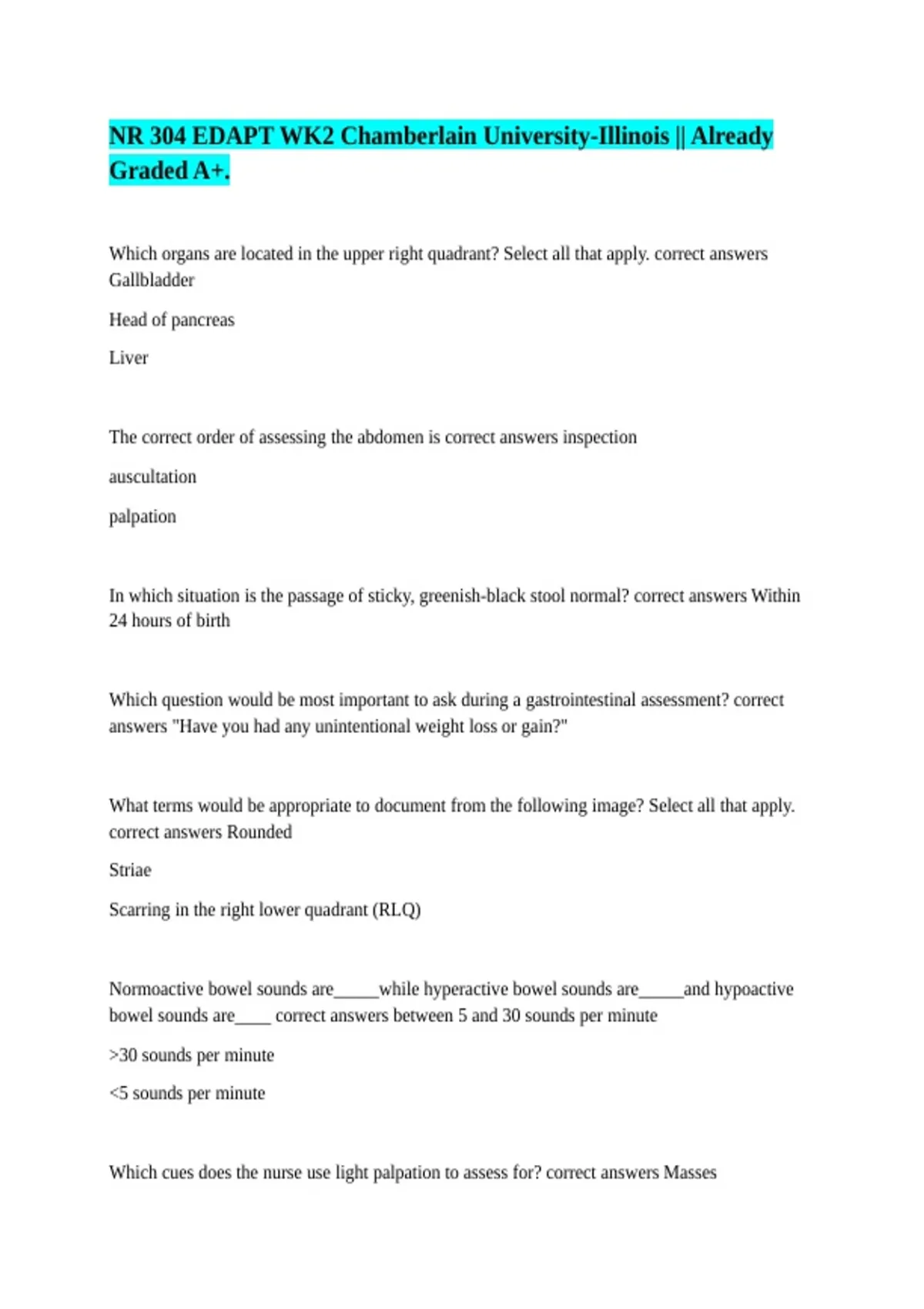 NR 304 EDAPT WK2 Chamberlain University-Illinois || Already Graded A+.

Which organs are located in the upper right quadrant? Select all that apply. correct answers Gallbladder

Head of pancreas

Liver

The correct order of assessing the abdomen is correct answers inspection

auscultation

palpation

In which situation is the passage of sticky, greenish-black stool normal? correct answers Within 24 hours of birth

Which question would be most important to ask during a gastrointestinal assessment? correct answers "Have you had any unintentional weight loss or gain?"

What terms would be appropriate to document from the following image? Select all that apply. correct answers Rounded

Striae

Scarring in the right lower quadrant (RLQ)

Normoactive bowel sounds are_____while hyperactive bowel sounds are_____and hypoactive bowel sounds are____ correct answers between 5 and 30 sounds per minute

>30 sounds per minute

<5 sounds per minute

Which cues does the nurse use light palpation to assess for? correct answers Masses